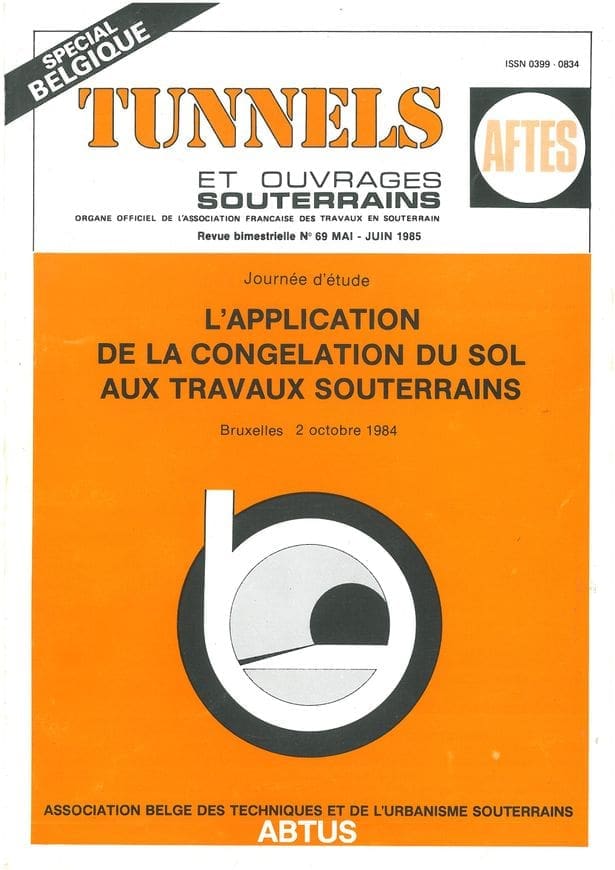 SPECIAL BELGIQUE

ISSN 0399 - 0834

TUNNELS

AFTES

ET OUVRAGES SOUTERRAINS

ORGANE OFFICIEL DE L'ASSOCIATION FRANCAISE DES TRAVAUX EN SOUTERRAIN

Revue bimestrielle N° 69 MAI - JUIN 1985

Journée d'étude

L'APPLICATION DE LA CONGELATION DU SOL AUX TRAVAUX SOUTERRAINS

Bruxelles 2 octobre 1984

ASSOCIATION BELGE DES TECHNIQUES ET DE L'URBANISME SOUTERRAINS

ABTUS